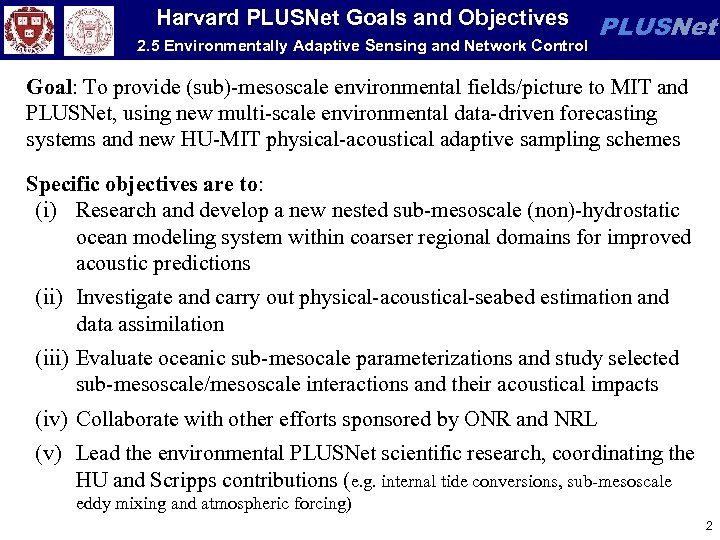 Harvard PLUSNet Goals and Objectives
2.5 Environmentally Adaptive Sensing and Network Control

PLUSNet

Goal: To provide (sub)-mesoscale environmental fields/picture to MIT and PLUSNet, using new multi-scale environmental data-driven forecasting systems and new HU-MIT physical-acoustical adaptive sampling schemes

Specific objectives are to:
(i) Research and develop a new nested sub-mesoscale (non)-hydrostatic ocean modeling system within coarser regional domains for improved acoustic predictions
(ii) Investigate and carry out physical-acoustical-seabed estimation and data assimilation
(iii) Evaluate oceanic sub-mesocale parameterizations and study selected sub-mesoscale/mesoscale interactions and their acoustical impacts
(iv) Collaborate with other efforts sponsored by ONR and NRL
(v) Lead the environmental PLUSNet scientific research, coordinating the HU and Scripps contributions (e.g. internal tide conversions, sub-mesoscale eddy mixing and atmospheric forcing)

2